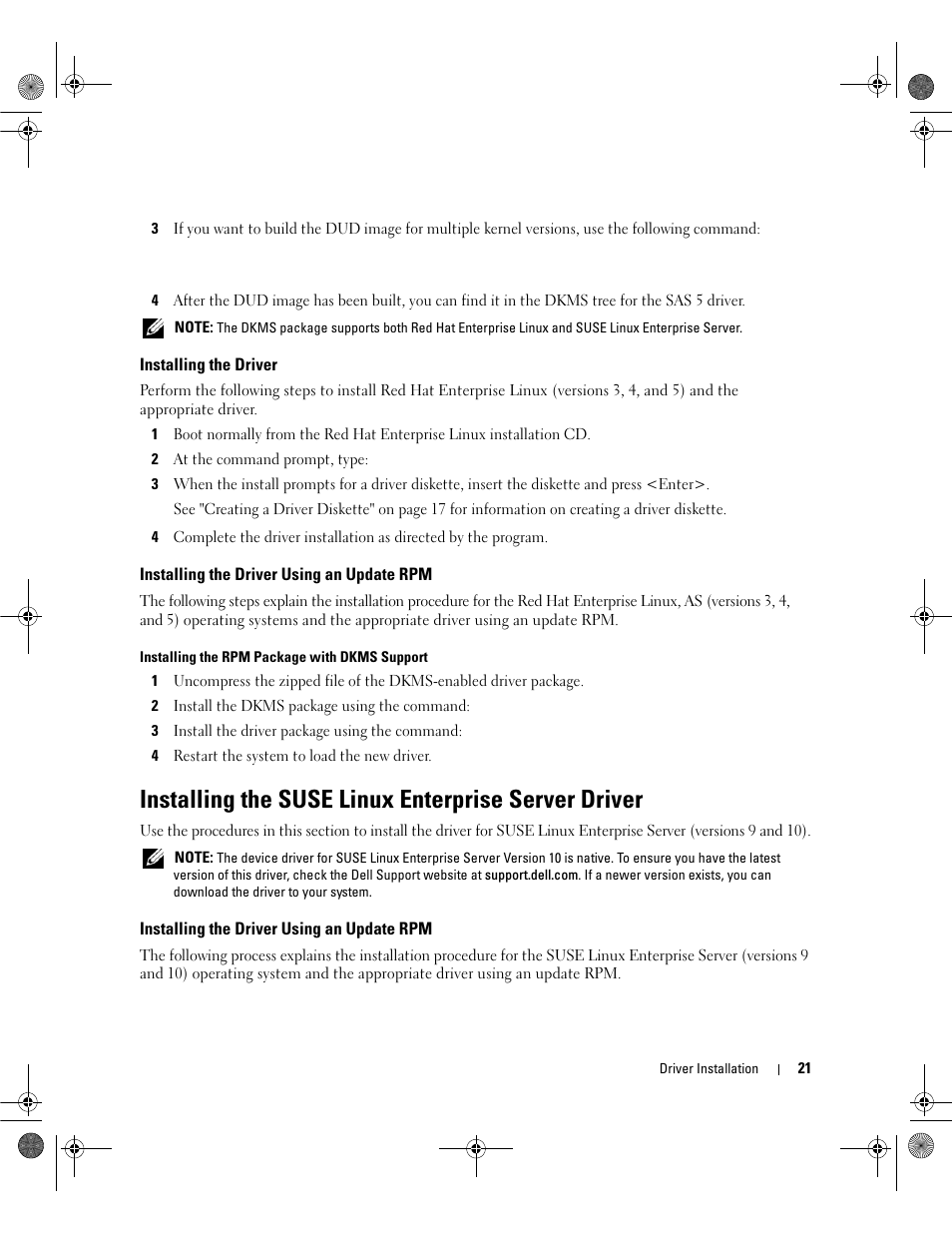 3 If you want to build the DUD image for multiple kernel versions, use the following command:

4 After the DUD image has been built, you can find it in the DKMS tree for the SAS 5 driver.

NOTE: The DKMS package supports both Red Hat Enterprise Linux and SUSE Linux Enterprise Server.

Installing the Driver

Perform the following steps to install Red Hat Enterprise Linux (versions 3, 4, and 5) and the appropriate driver.

1 Boot normally from the Red Hat Enterprise Linux installation CD.

2 At the command prompt, type:

3 When the install prompts for a driver diskette, insert the diskette and press <Enter>.

See "Creating a Driver Diskette" on page 17 for information on creating a driver diskette.

4 Complete the driver installation as directed by the program.

Installing the Driver Using an Update RPM

The following steps explain the installation procedure for the Red Hat Enterprise Linux, AS (versions 3, 4, and 5) operating systems and the appropriate driver using an update RPM.

Installing the RPM Package with DKMS Support

1 Uncompress the zipped file of the DKMS-enabled driver package.

2 Install the DKMS package using the command:

3 Install the driver package using the command:

4 Restart the system to load the new driver.

Installing the SUSE Linux Enterprise Server Driver

Use the procedures in this section to install the driver for SUSE Linux Enterprise Server (versions 9 and 10).

NOTE: The device driver for SUSE Linux Enterprise Server Version 10 is native. To ensure you have the latest version of this driver, check the Dell Support website at support.dell.com. If a newer version exists, you can download the driver to your system.

Installing the Driver Using an Update RPM

The following process explains the installation procedure for the SUSE Linux Enterprise Server (versions 9 and 10) operating system and the appropriate driver using an update RPM.

Driver Installation | 21